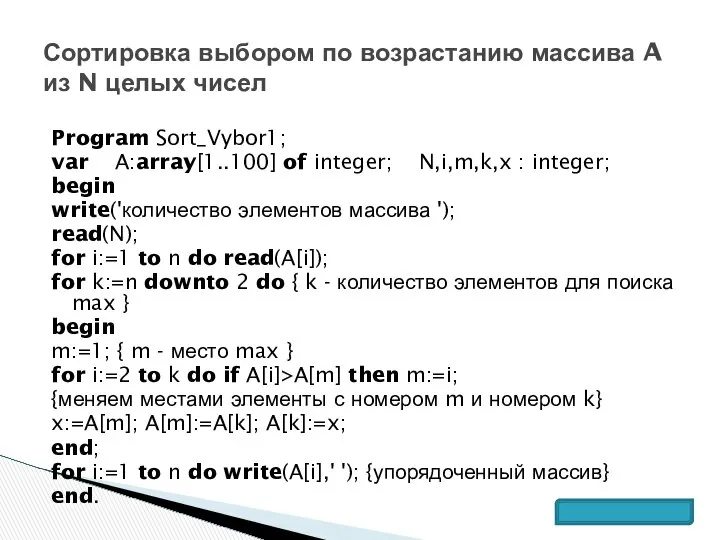 Сортировка выбором по возрастанию массива A из N целых чисел

Program Sort_Vybor1;
var A:array[1..100] of integer; N,i,m,k,x : integer;
begin
write('количество элементов массива ');
read(N);
for i:=1 to n do read(A[i]);
for k:=n downto 2 do { k - количество элементов для поиска max }
begin
m:=1; { m - место max }
for i:=2 to k do if A[i]>A[m] then m:=i;
{меняем местами элементы с номером m и номером k}
x:=A[m]; A[m]:=A[k]; A[k]:=x;
end;
for i:=1 to n do write(A[i],' '); {упорядоченный массив}
end.